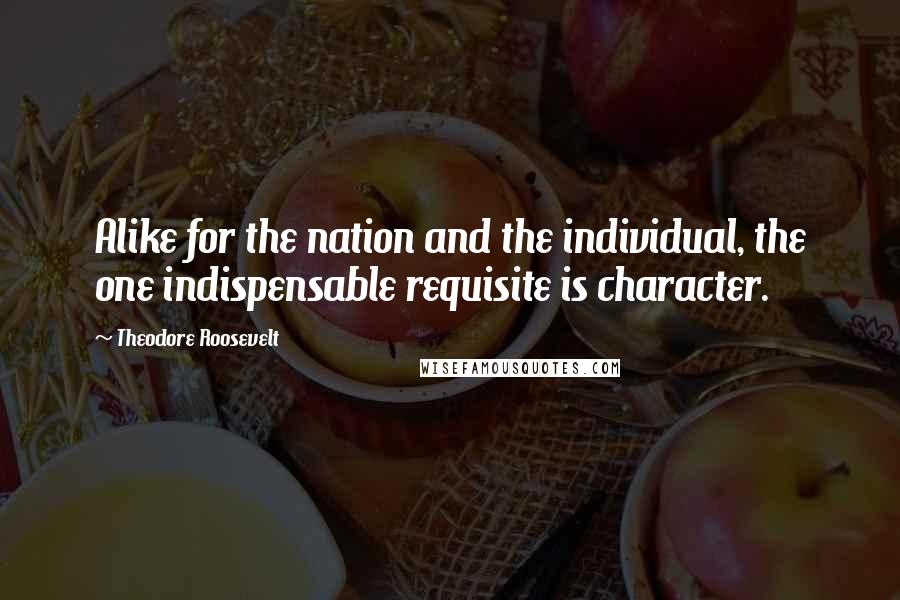 Alike for the nation and the individual, the one indispensable requisite is character.

~ Theodore Roosevelt

WISEFAMOUSQUOTES.COM